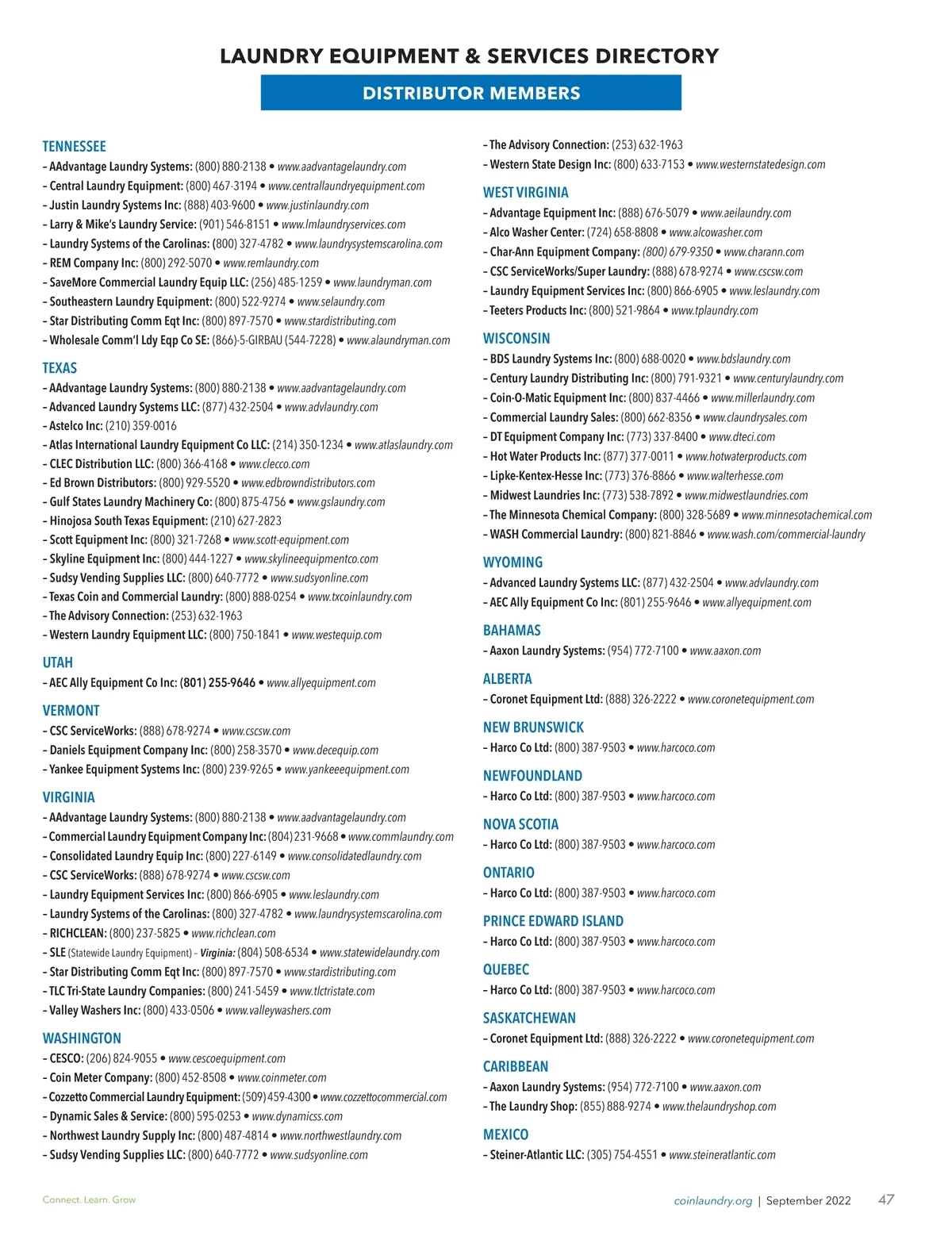 LAUNDRY EQUIPMENT & SERVICES DIRECTORY

DISTRIBUTOR MEMBERS

TENNESSEE
– AAdvantage Laundry Systems: (800) 880-2138 • www.aadvantagelaundry.com
– Central Laundry Equipment: (800) 467-3194 • www.centrallaundryequipment.com
– Justin Laundry Systems Inc: (888) 403-9600 • www.justinlaundry.com
– Larry & Mike's Laundry Service: (901) 546-8151 • www.lmlaundryservices.com
– Laundry Systems of the Carolinas: (800) 327-4782 • www.laundrysystemscarolina.com
– REM Company Inc: (800) 292-5070 • www.remlaundry.com
– SaveMore Commercial Laundry Equip LLC: (256) 485-1259 • www.laundryman.com
– Southeastern Laundry Equipment: (800) 522-9274 • www.selaundry.com
– Star Distributing Comm Eqt Inc: (800) 897-7570 • www.stardistributing.com
– Wholesale Comm'l Ldy Eqp Co SE: (866)-5-GIRBAU (544-7228) • www.alaundryman.com

TEXAS
– AAdvantage Laundry Systems: (800) 880-2138 • www.aadvantagelaundry.com
– Advanced Laundry Systems LLC: (877) 432-2504 • www.advlaundry.com
– Astelco Inc: (210) 359-0016
– Atlas International Laundry Equipment Co LLC: (214) 350-1234 • www.atlaslaundry.com
– CLEC Distribution LLC: (800) 366-4168 • www.clecco.com
– Ed Brown Distributors: (800) 929-5520 • www.edbrowndistributors.com
– Gulf States Laundry Machinery Co: (800) 875-4756 • www.gslaundry.com
– Hinojosa South Texas Equipment: (210) 627-2823
– Scott Equipment Inc: (800) 321-7268 • www.scott-equipment.com
– Skyline Equipment Inc: (800) 444-1227 • www.skylineequipmentco.com
– Sudsy Vending Supplies LLC: (800) 640-7772 • www.sudsyonline.com
– Texas Coin and Commercial Laundry: (800) 888-0254 • www.txcoinlaundry.com
– The Advisory Connection: (253) 632-1963
– Western Laundry Equipment LLC: (800) 750-1841 • www.westequip.com

UTAH
– AEC Ally Equipment Co Inc: (801) 255-9646 • www.allyequipment.com

VERMONT
– CSC ServiceWorks: (888) 678-9274 • www.cscsw.com
– Daniels Equipment Company Inc: (800) 258-3570 • www.decequip.com
– Yankee Equipment Systems Inc: (800) 239-9265 • www.yankeeequipment.com

VIRGINIA
– AAdvantage Laundry Systems: (800) 880-2138 • www.aadvantagelaundry.com
– Commercial Laundry Equipment Company Inc: (804) 231-9668 • www.commlaundry.com
– Consolidated Laundry Equip Inc: (800) 227-6149 • www.consolidatedlaundry.com
– CSC ServiceWorks: (888) 678-9274 • www.cscsw.com
– Laundry Equipment Services Inc: (800) 866-6905 • www.leslaundry.com
– Laundry Systems of the Carolinas: (800) 327-4782 • www.laundrysystemscarolina.com
– RICHCLEAN: (800) 237-5825 • www.richclean.com
– SLE (Statewide Laundry Equipment) – Virginia: (804) 508-6534 • www.statewidelaundry.com
– Star Distributing Comm Eqt Inc: (800) 897-7570 • www.stardistributing.com
– TLC Tri-State Laundry Companies: (800) 241-5459 • www.tlctristate.com
– Valley Washers Inc: (800) 433-0506 • www.valleywashers.com

WASHINGTON
– CESCO: (206) 824-9055 • www.cescoequipment.com
– Coin Meter Company: (800) 452-8508 • www.coinmeter.com
– Cozzetto Commercial Laundry Equipment: (509) 459-4300 • www.cozzettocommercial.com
– Dynamic Sales & Service: (800) 595-0253 • www.dynamicss.com
– Northwest Laundry Supply Inc: (800) 487-4814 • www.northwestlaundry.com
– Sudsy Vending Supplies LLC: (800) 640-7772 • www.sudsyonline.com
– The Advisory Connection: (253) 632-1963
– Western State Design Inc: (800) 633-7153 • www.westernstatedesign.com

WEST VIRGINIA
– Advantage Equipment Inc: (888) 676-5079 • www.aeilaundry.com
– Alco Washer Center: (724) 658-8808 • www.alcowasher.com
– Char-Ann Equipment Company: (800) 679-9350 • www.charann.com
– CSC ServiceWorks/Super Laundry: (888) 678-9274 • www.cscsw.com
– Laundry Equipment Services Inc: (800) 866-6905 • www.leslaundry.com
– Teeters Products Inc: (800) 521-9864 • www.tplaundry.com

WISCONSIN
– BDS Laundry Systems Inc: (800) 688-0020 • www.bdslaundry.com
– Century Laundry Distributing Inc: (800) 791-9321 • www.centurylaundry.com
– Coin-O-Matic Equipment Inc: (800) 837-4466 • www.millerlaundry.com
– Commercial Laundry Sales: (800) 662-8356 • www.claundrysales.com
– DT Equipment Company Inc: (773) 337-8400 • www.dteci.com
– Hot Water Products Inc: (877) 377-0011 • www.hotwaterproducts.com
– Lipke-Kentex-Hesse Inc: (773) 376-8866 • www.walterhesse.com
– Midwest Laundries Inc: (773) 538-7892 • www.midwestlaundries.com
– The Minnesota Chemical Company: (800) 328-5689 • www.minnesotachemical.com
– WASH Commercial Laundry: (800) 821-8846 • www.wash.com/commercial-laundry

WYOMING
– Advanced Laundry Systems LLC: (877) 432-2504 • www.advlaundry.com
– AEC Ally Equipment Co Inc: (801) 255-9646 • www.allyequipment.com

BAHAMAS
– Aaxon Laundry Systems: (954) 772-7100 • www.aaxon.com

ALBERTA
– Coronet Equipment Ltd: (888) 326-2222 • www.coronetequipment.com

NEW BRUNSWICK
– Harco Co Ltd: (800) 387-9503 • www.harcoco.com

NEWFOUNDLAND
– Harco Co Ltd: (800) 387-9503 • www.harcoco.com

NOVA SCOTIA
– Harco Co Ltd: (800) 387-9503 • www.harcoco.com

ONTARIO
– Harco Co Ltd: (800) 387-9503 • www.harcoco.com

PRINCE EDWARD ISLAND
– Harco Co Ltd: (800) 387-9503 • www.harcoco.com

QUEBEC
– Harco Co Ltd: (800) 387-9503 • www.harcoco.com

SASKATCHEWAN
– Coronet Equipment Ltd: (888) 326-2222 • www.coronetequipment.com

CARIBBEAN
– Aaxon Laundry Systems: (954) 772-7100 • www.aaxon.com
– The Laundry Shop: (855) 888-9274 • www.thelaundryshop.com

MEXICO
– Steiner-Atlantic LLC: (305) 754-4551 • www.steineratlantic.com

Connect. Learn. Grow

coinlaundry.org | September 2022 47